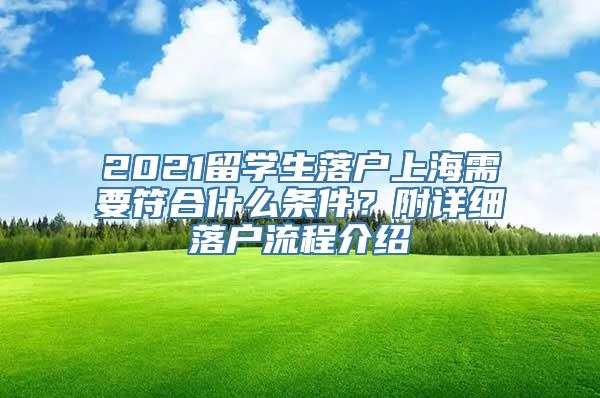 2021留学生落户上海需要符合什么条件？附详细落户流程介绍